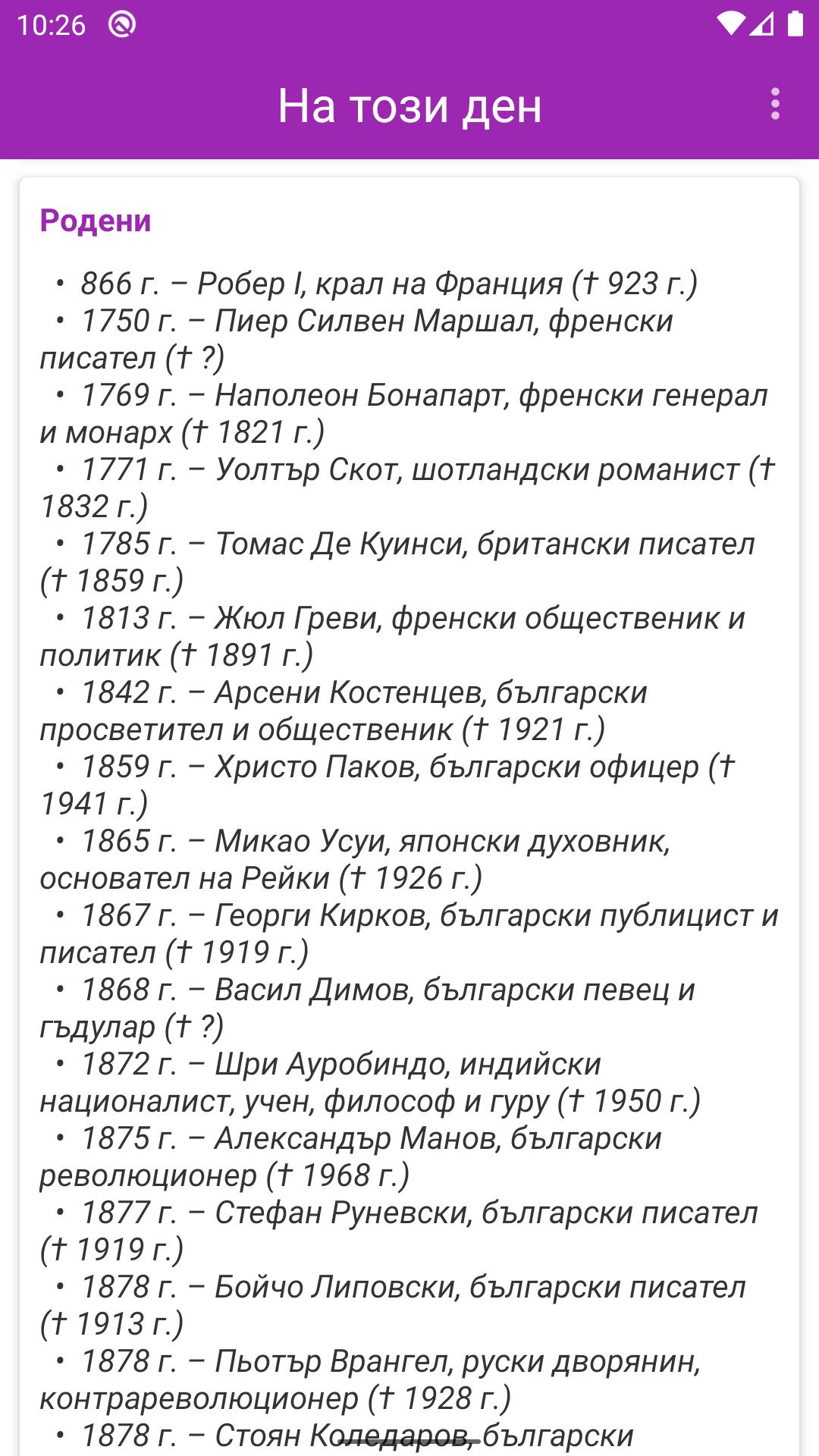 10:26

На този ден

Родени

• 866 г. – Робер I, крал на Франция († 923 г.)
• 1750 г. – Пиер Силвен Маршал, френски писател († ?)
• 1769 г. – Наполеон Бонапарт, френски генерал и монарх († 1821 г.)
• 1771 г. – Уолтър Скот, шотландски романист († 1832 г.)
• 1785 г. – Томас Де Куинси, британски писател († 1859 г.)
• 1813 г. – Жюл Греви, френски общественик и политик († 1891 г.)
• 1842 г. – Арсени Костенцев, български просветител и общественик († 1921 г.)
• 1859 г. – Христо Паков, български офицер († 1941 г.)
• 1865 г. – Микао Усуи, японски духовник, основател на Рейки († 1926 г.)
• 1867 г. – Георги Кирков, български публицист и писател († 1919 г.)
• 1868 г. – Васил Димов, български певец и гъдулар († ?)
• 1872 г. – Шри Ауробиндо, индийски националист, учен, философ и гуру († 1950 г.)
• 1875 г. – Александър Манов, български революционер († 1968 г.)
• 1877 г. – Стефан Руневски, български писател († 1919 г.)
• 1878 г. – Бойчо Липовски, български писател († 1913 г.)
• 1878 г. – Пьотър Врангел, руски дворянин, контрареволюционер († 1928 г.)
• 1878 г. – Стоян Коледаров, български